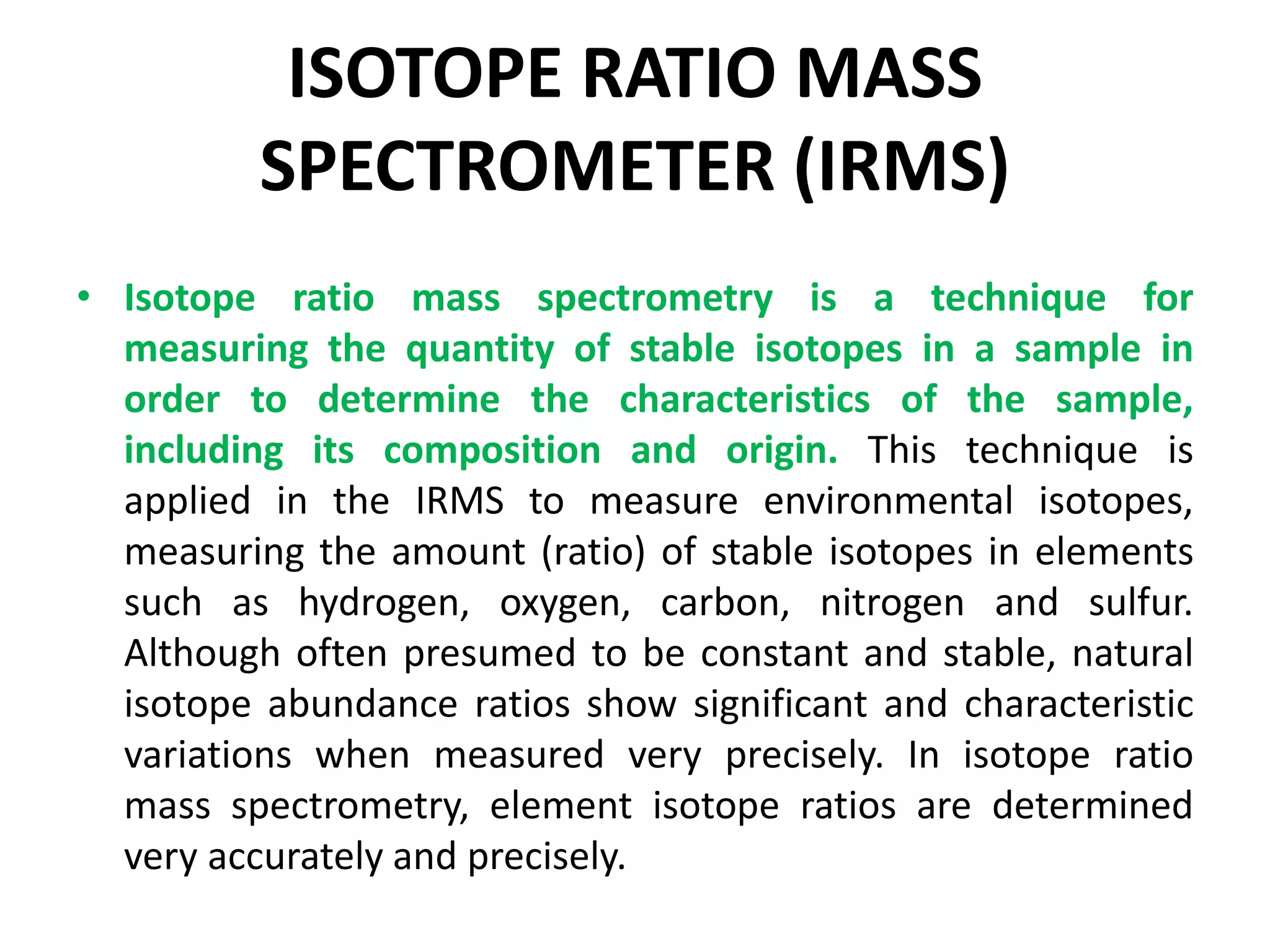 ISOTOPE RATIO MASS SPECTROMETER (IRMS)

• Isotope ratio mass spectrometry is a technique for measuring the quantity of stable isotopes in a sample in order to determine the characteristics of the sample, including its composition and origin. This technique is applied in the IRMS to measure environmental isotopes, measuring the amount (ratio) of stable isotopes in elements such as hydrogen, oxygen, carbon, nitrogen and sulfur. Although often presumed to be constant and stable, natural isotope abundance ratios show significant and characteristic variations when measured very precisely. In isotope ratio mass spectrometry, element isotope ratios are determined very accurately and precisely.